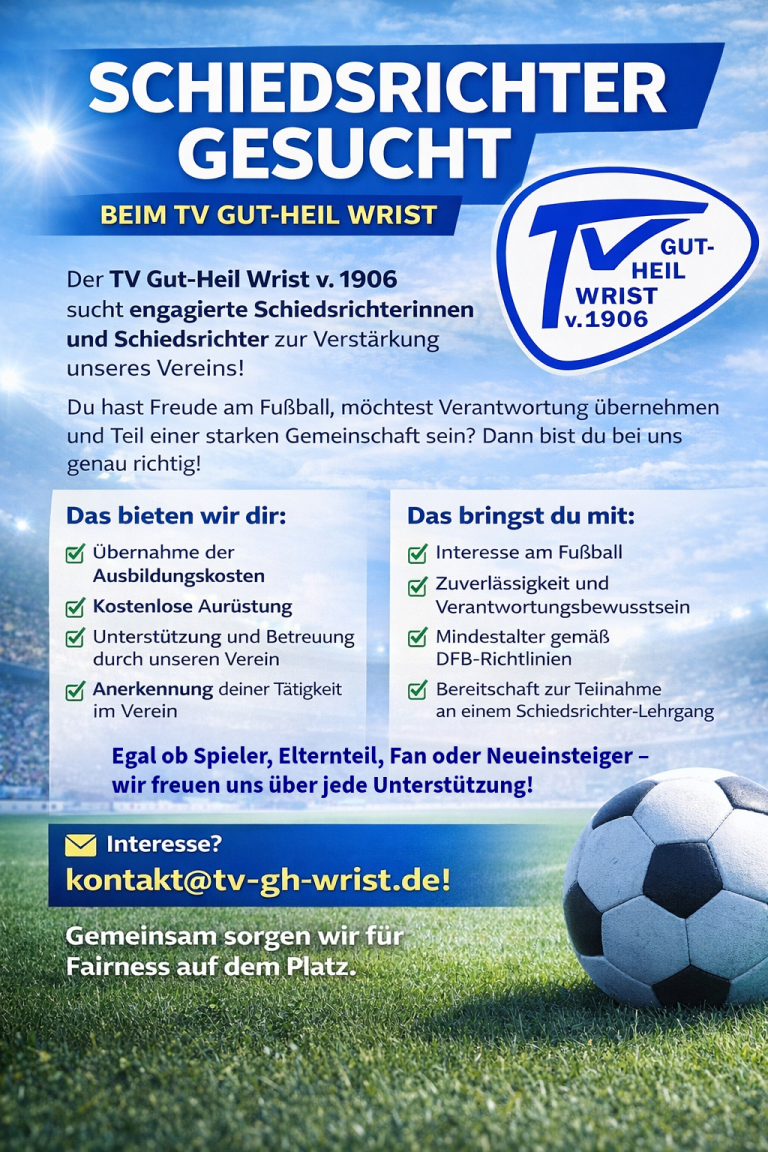 SCHIEDSRICHTER GESUCHT

BEIM TV GUT-HEIL WRIST

TV GUT-HEIL WRIST v.1906

Der TV Gut-Heil Wrist v. 1906 sucht engagierte Schiedsrichterinnen und Schiedsrichter zur Verstärkung unseres Vereins!

Du hast Freude am Fußball, möchtest Verantwortung übernehmen und Teil einer starken Gemeinschaft sein? Dann bist du bei uns genau richtig!

Das bieten wir dir:

☑ Übernahme der Ausbildungskosten
☑ Kostenlose Aurüstung
☑ Unterstützung und Betreuung durch unseren Verein
☑ Anerkennung deiner Tätigkeit im Verein

Das bringst du mit:

☑ Interesse am Fußball
☑ Zuverlässigkeit und Verantwortungsbewusstsein
☑ Mindestalter gemäß DFB-Richtlinien
☑ Bereitschaft zur Teiinahme an einem Schiedsrichter-Lehrgang

Egal ob Spieler, Elternteil, Fan oder Neueinsteiger – wir freuen uns über jede Unterstützung!

Interesse?

kontakt@tv-gh-wrist.de!

Gemeinsam sorgen wir für Fairness auf dem Platz.